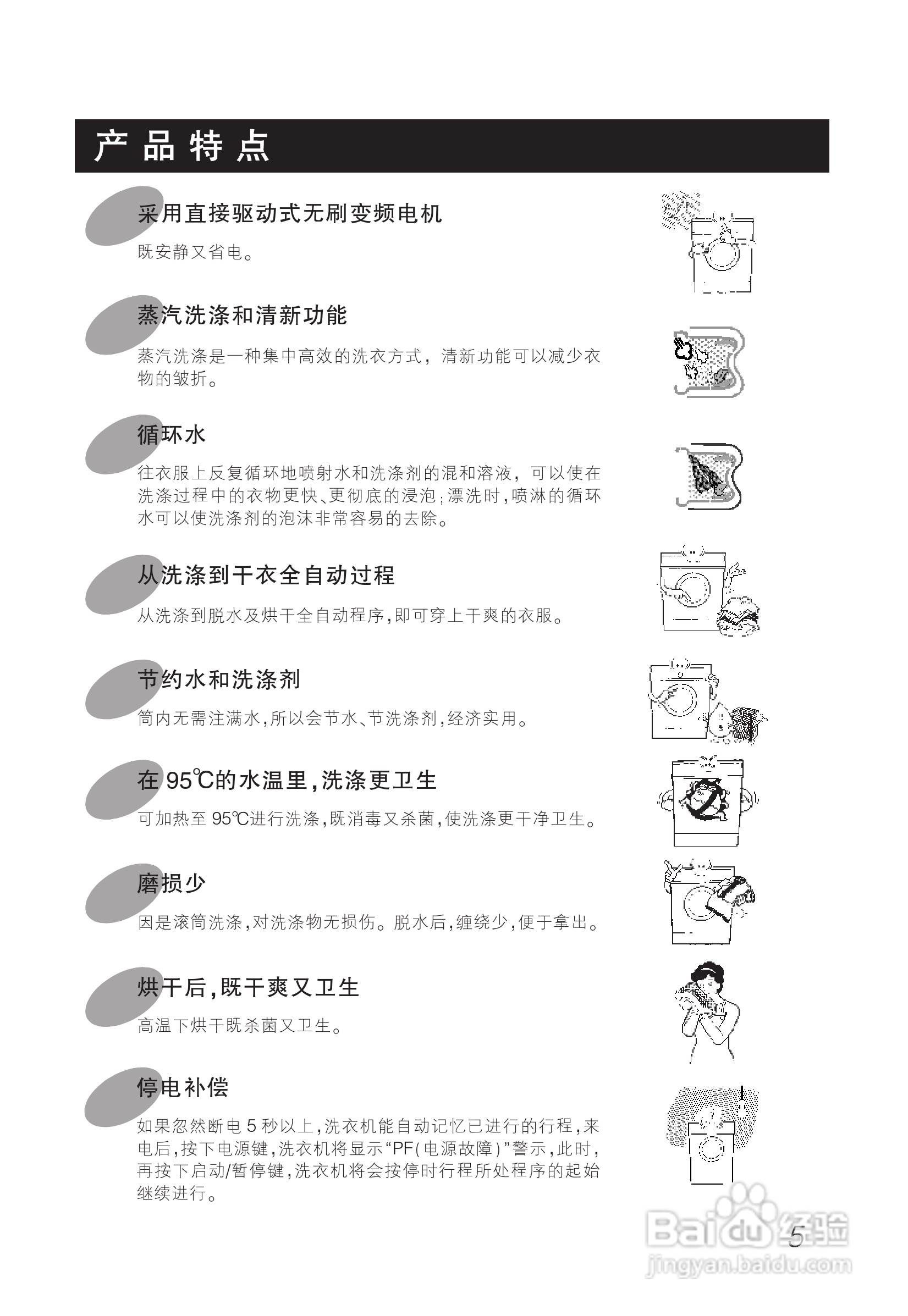 产品特点

采用直接驱动式无刷变频电机

既安静又省电。

蒸汽洗涤和清新功能

蒸汽洗涤是一种集中高效的洗衣方式，清新功能可以减少衣物的皱折。

循环水

往衣服上反复循环地喷射水和洗涤剂的混和溶液，可以使在洗涤过程中的衣物更快、更彻底的浸泡；漂洗时，喷淋的循环水可以使洗涤剂的泡沫非常容易的去除。

从洗涤到干衣全自动过程

从洗涤到脱水及烘干全自动程序，即可穿上干爽的衣服。

节约水和洗涤剂

筒内无需注满水，所以会节水、节洗涤剂，经济实用。

在95℃的水温里，洗涤更卫生

可加热至95℃进行洗涤，既消毒又杀菌，使洗涤更干净卫生。

磨损少

因是滚筒洗涤，对洗涤物无损伤。脱水后，缠绕少，便于拿出。

烘干后，既干爽又卫生

高温下烘干既杀菌又卫生。

停电补偿

如果忽然断电5秒以上，洗衣机能自动记忆已进行的行程，来电后，按下电源键，洗衣机将显示“PF(电源故障)”警示，此时，再按下启动/暂停键，洗衣机将会按停时行程所处程序的起始继续进行。

5

Baidu经验
jingyan.baidu.com